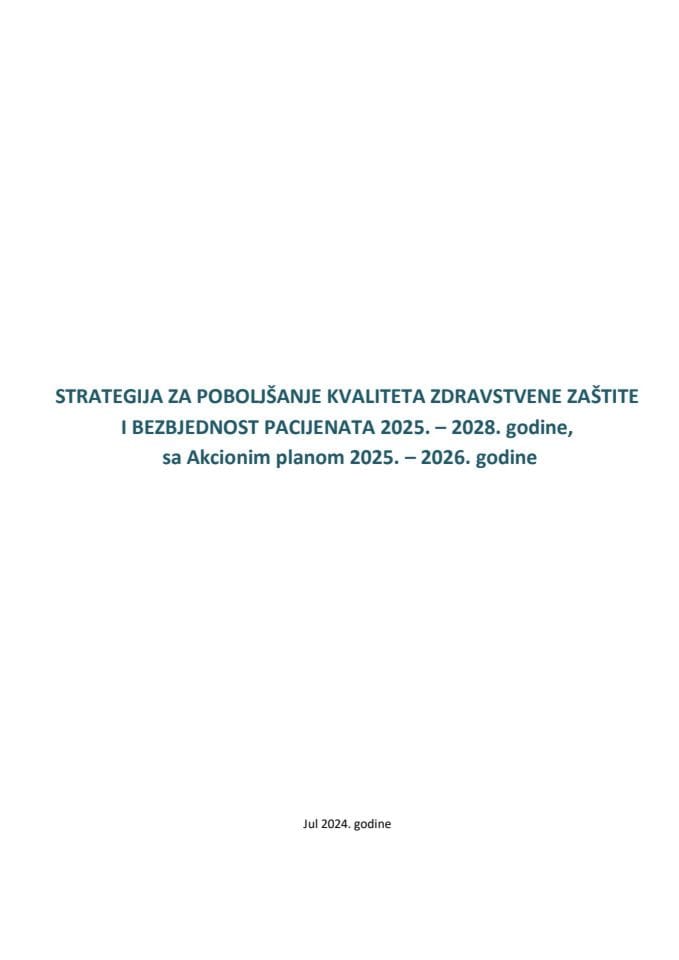 STRATEGIJA ZA POBOLJŠANJE KVALITETA ZDRAVSTVENE ZAŠTITE I BEZBJEDNOST PACIJENATA 2025. – 2028. godine, sa Akcionim planom 2025. – 2026. godine

Jul 2024. godine